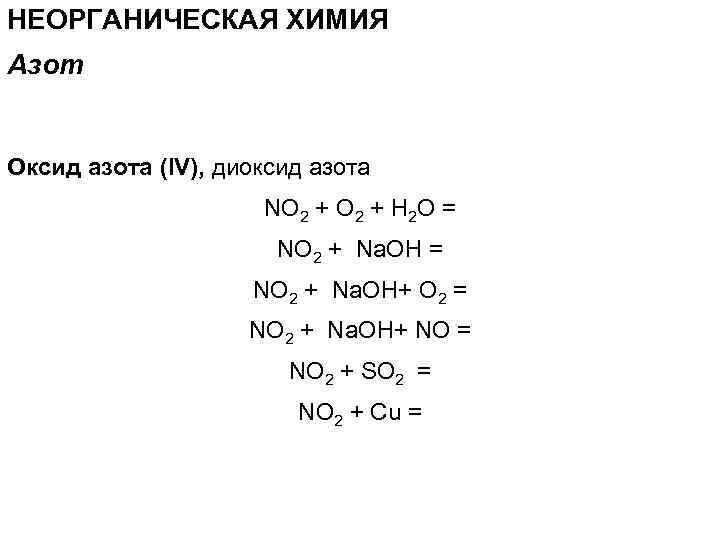 НЕОРГАНИЧЕСКАЯ ХИМИЯ

Азот

Оксид азота (IV), диоксид азота

$NO_2 + O_2 + H_2O =$

$NO_2 + NaOH =$

$NO_2 + NaOH + O_2 =$

$NO_2 + NaOH + NO =$

$NO_2 + SO_2 =$

$NO_2 + Cu =$